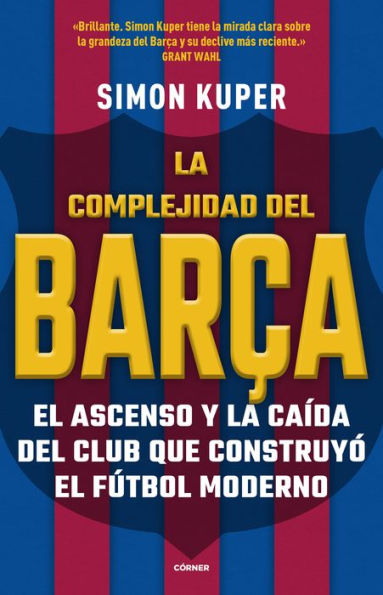 «Brillante. Simon Kuper tiene la mirada clara sobre la grandeza del Barça y su declive más reciente.»
GRANT WAHL

SIMON KUPER

LA COMPLEJIDAD DEL BARÇA

EL ASCENSO Y LA CAÍDA DEL CLUB QUE CONSTRUYÓ EL FÚTBOL MODERNO

CÓRNER